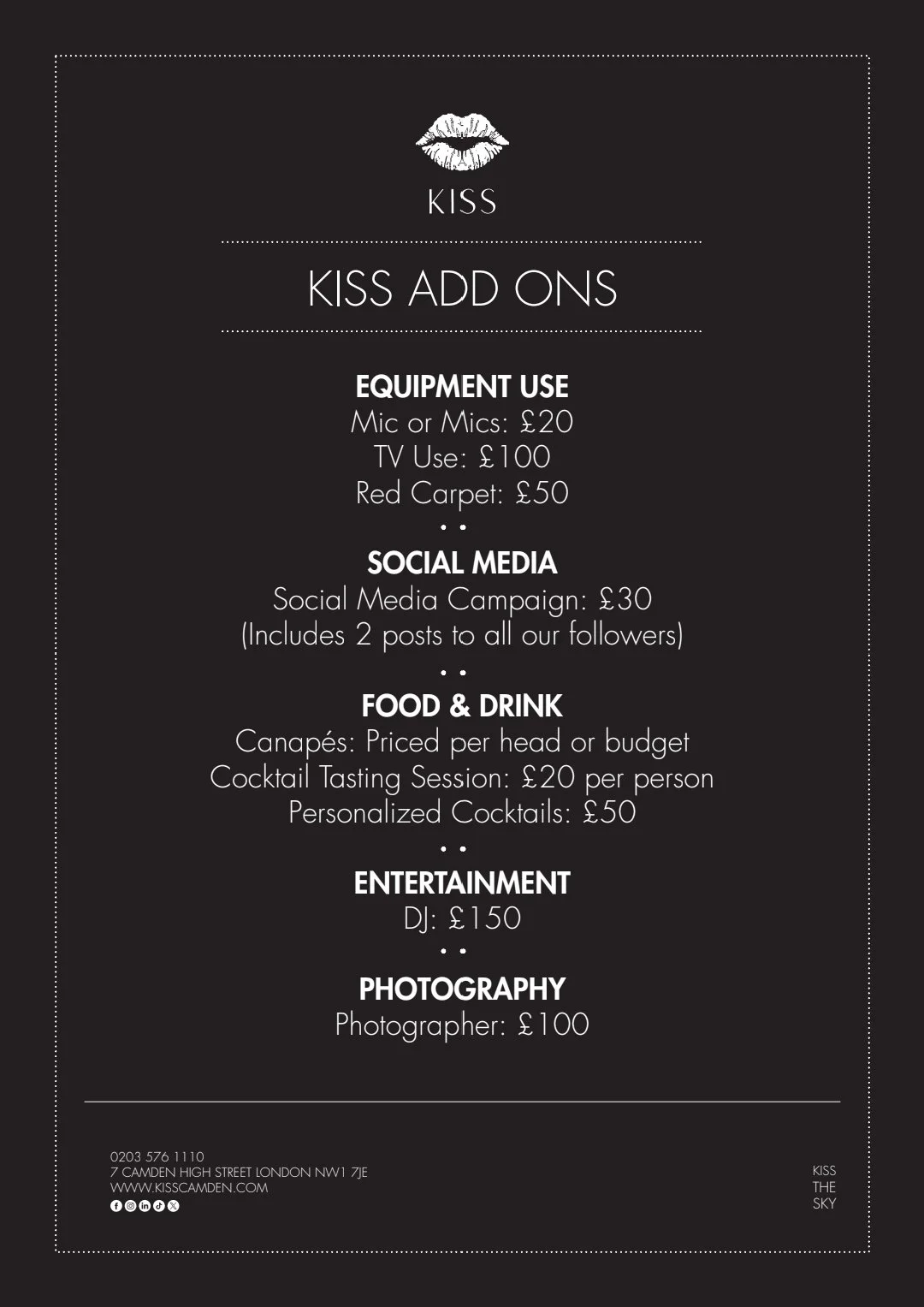 KISS

KISS ADD ONS

EQUIPMENT USE
Mic or Mics: £20
TV Use: £100
Red Carpet: £50

SOCIAL MEDIA
Social Media Campaign: £30
(Includes 2 posts to all our followers)

FOOD & DRINK
Canapés: Priced per head or budget
Cocktail Tasting Session: £20 per person
Personalized Cocktails: £50

ENTERTAINMENT
DJ: £150

PHOTOGRAPHY
Photographer: £100

0203 576 1110
7 CAMDEN HIGH STREET LONDON NW1 7JE
WWW.KISSCAMDEN.COM

KISS
THE
SKY